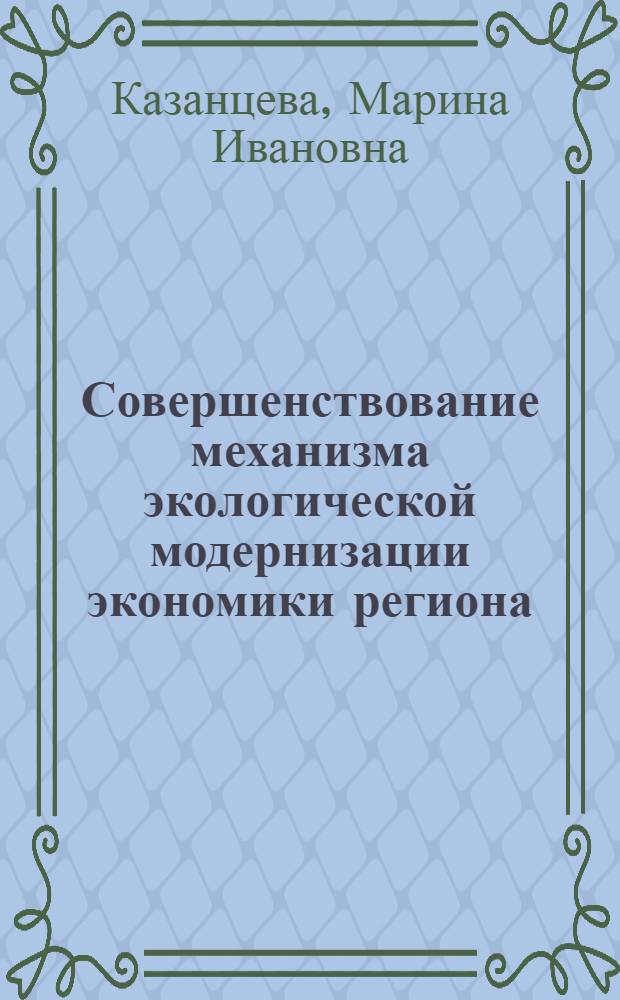 Казанцева, Марина Ивановна

Совершенствование механизма экологической модернизации экономики региона